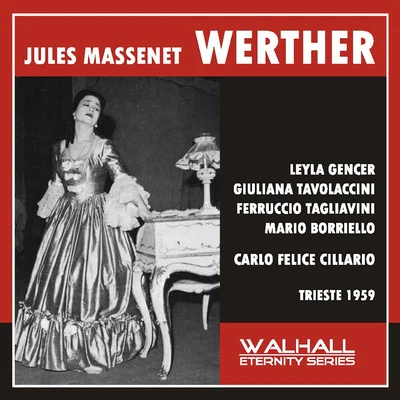 JULES MASSENET WERTHER

LEYLA GENCER
GIULIANA TAVOLACCINI
FERRUCCIO TAGLIAVINI
MARIO BORRIELLO

CARLO FELICE CILLARIO

TRIESTE 1959

WALHALL
ETERNITY SERIES